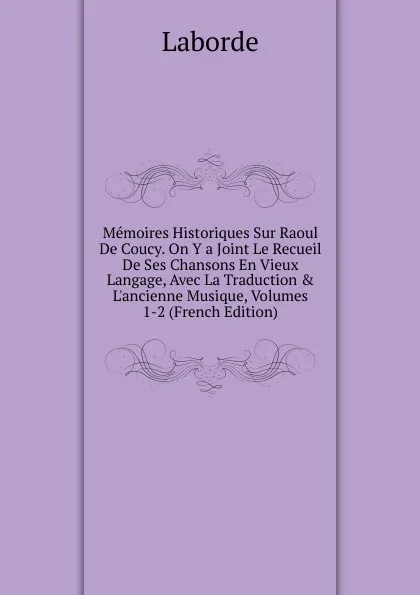 Laborde

Mémoires Historiques Sur Raoul De Coucy. On Y a Joint Le Recueil De Ses Chansons En Vieux Langage, Avec La Traduction & L'ancienne Musique, Volumes 1-2 (French Edition)